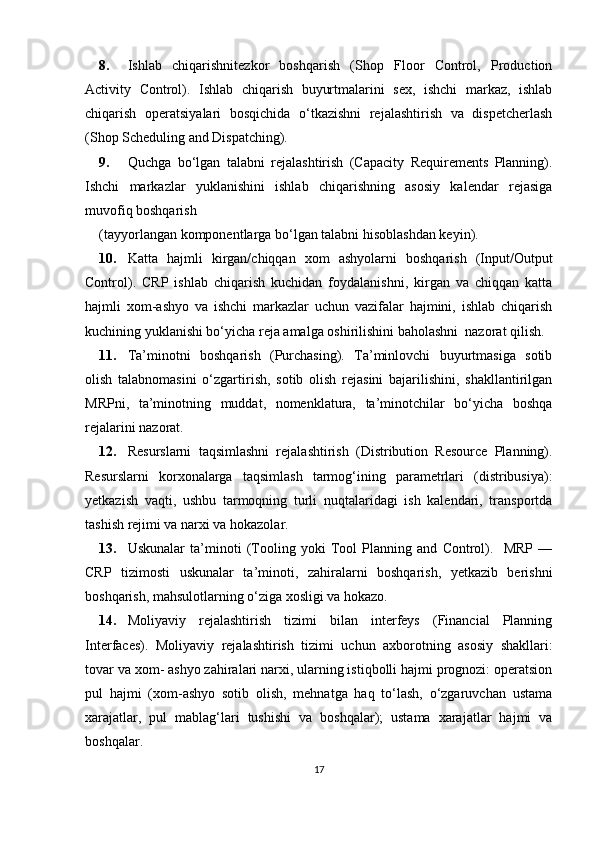 8. Ishlab chiqarishnitezkor boshqarish (Shop Floor Control, Production Activity Control). Ishlab chiqarish buyurtmalarini sex, ishchi markaz, ishlab chiqarish operatsiyalari bosqichida o‘tkazishni rejalashtirish va dispetcherlash (Shop Scheduling and Dispatching).

9. Quchga bo‘lgan talabni rejalashtirish (Capacity Requirements Planning). Ishchi markazlar yuklanishini ishlab chiqarishning asosiy kalendar rejasiga muvofiq boshqarish

(tayyorlangan komponentlarga bo‘lgan talabni hisoblashdan keyin).

10. Katta hajmli kirgan/chiqqan xom ashyolarni boshqarish (Input/Output Control). CRP ishlab chiqarish kuchidan foydalanishni, kirgan va chiqqan katta hajmli xom-ashyo va ishchi markazlar uchun vazifalar hajmini, ishlab chiqarish kuchining yuklanishi bo‘yicha reja amalga oshirilishini baholashni  nazorat qilish.

11. Ta’minotni boshqarish (Purchasing). Ta’minlovchi buyurtmasiga sotib olish talabnomasini o‘zgartirish, sotib olish rejasini bajarilishini, shakllantirilgan MRPni, ta’minotning muddat, nomenklatura, ta’minotchilar bo‘yicha boshqa rejalarini nazorat.

12. Resurslarni taqsimlashni rejalashtirish (Distribution Resource Planning). Resurslarni korxonalarga taqsimlash tarmog‘ining parametrlari (distribusiya): yetkazish vaqti, ushbu tarmoqning turli nuqtalaridagi ish kalendari, transportda tashish rejimi va narxi va hokazolar.

13. Uskunalar ta’minoti (Tooling yoki Tool Planning and Control).  MRP — CRP tizimosti uskunalar ta’minoti, zahiralarni boshqarish, yetkazib berishni boshqarish, mahsulotlarning o‘ziga xosligi va hokazo.

14. Moliyaviy rejalashtirish tizimi bilan interfeys (Financial Planning Interfaces). Moliyaviy rejalashtirish tizimi uchun axborotning asosiy shakllari: tovar va xom- ashyo zahiralari narxi, ularning istiqbolli hajmi prognozi: operatsion pul hajmi (xom-ashyo sotib olish, mehnatga haq to‘lash, o‘zgaruvchan ustama xarajatlar, pul mablag‘lari tushishi va boshqalar); ustama xarajatlar hajmi va boshqalar.

17